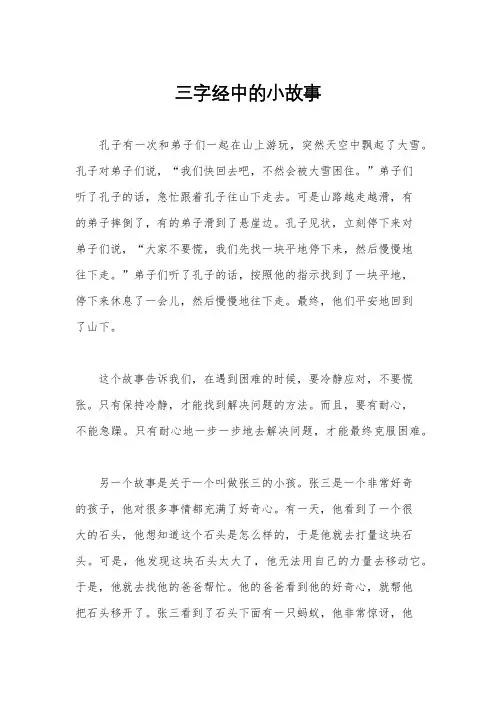 三字经中的小故事

孔子有一次和弟子们一起在山上游玩，突然天空中飘起了大雪。孔子对弟子们说，“我们快回去吧，不然会被大雪困住。”弟子们听了孔子的话，急忙跟着孔子往山下走去。可是山路越走越滑，有的弟子摔倒了，有的弟子滑到了悬崖边。孔子见状，立刻停下来对弟子们说，“大家不要慌，我们先找一块平地停下来，然后慢慢地往下走。”弟子们听了孔子的话，按照他的指示找到了一块平地，停下来休息了一会儿，然后慢慢地往下走。最终，他们平安地回到了山下。

这个故事告诉我们，在遇到困难的时候，要冷静应对，不要慌张。只有保持冷静，才能找到解决问题的方法。而且，要有耐心，不能急躁。只有耐心地一步一步地去解决问题，才能最终克服困难。

另一个故事是关于一个叫做张三的小孩。张三是一个非常好奇的孩子，他对很多事情都充满了好奇心。有一天，他看到了一个很大的石头，他想知道这个石头是怎么样的，于是他就去打量这块石头。可是，他发现这块石头太大了，他无法用自己的力量去移动它。于是，他就去找他的爸爸帮忙。他的爸爸看到他的好奇心，就帮他把石头移开了。张三看到了石头下面有一只蚂蚁，他非常惊讶，他